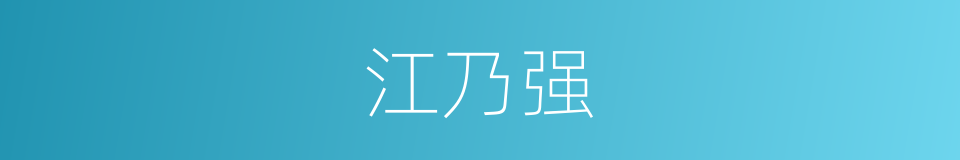 江乃强